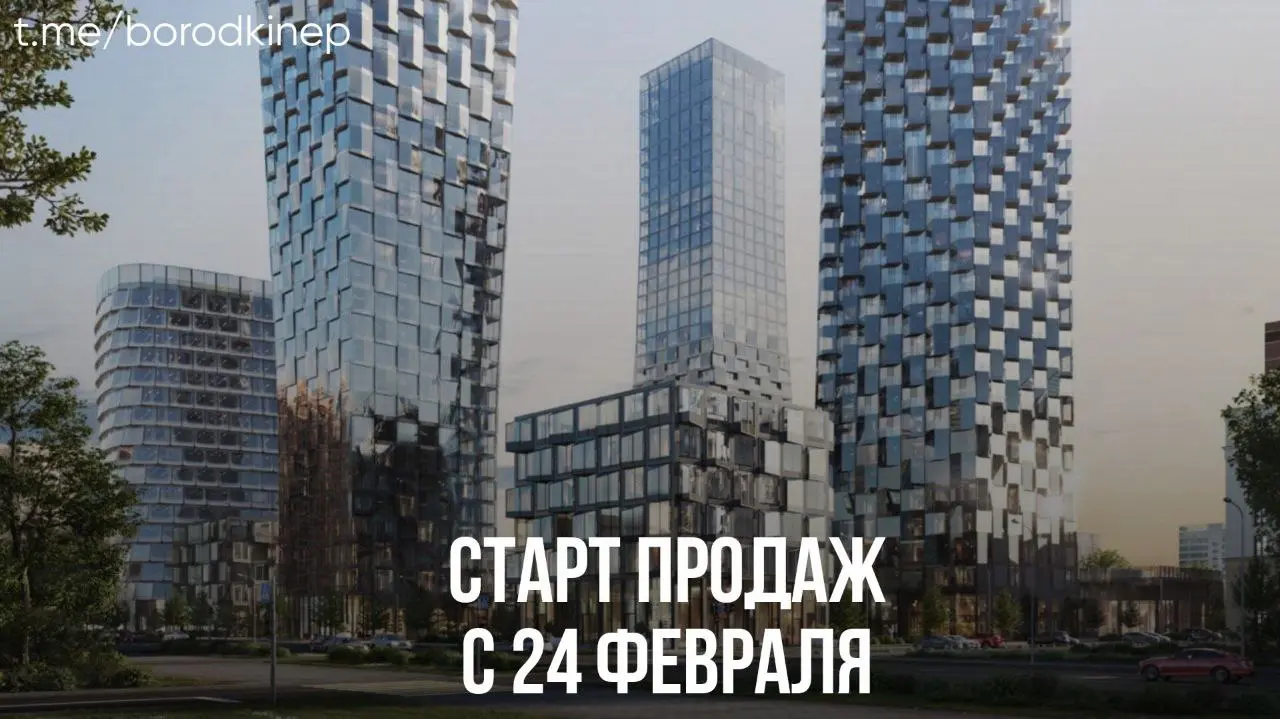 t.me/borodkinep

СТАРТ ПРОДАЖ
С 24 ФЕВРАЛЯ